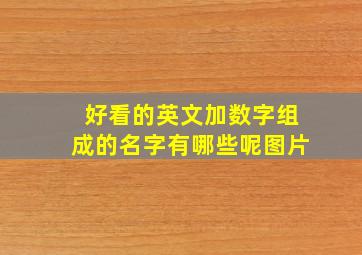 好看的英文加数字组成的名字有哪些呢图片